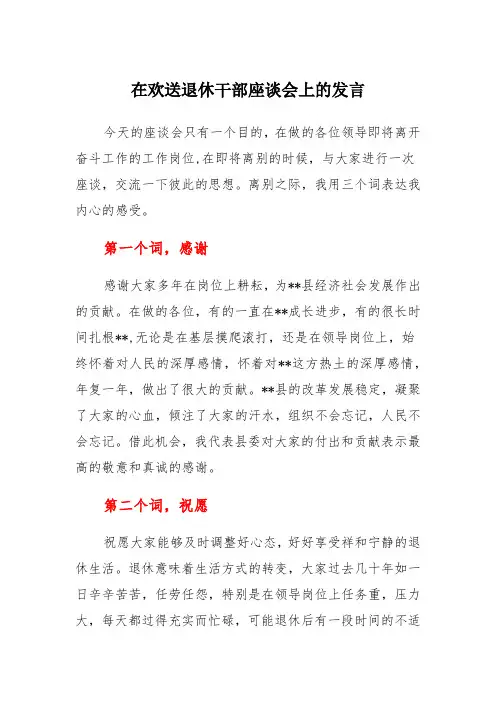 在欢送退休干部座谈会上的发言

今天的座谈会只有一个目的，在做的各位领导即将离开奋斗工作的工作岗位，在即将离别的时候，与大家进行一次座谈，交流一下彼此的思想。离别之际，我用三个词表达我内心的感受。

第一个词，感谢

感谢大家多年在岗位上耕耘，为**县经济社会发展作出的贡献。在做的各位，有的一直在**成长进步，有的很长时间扎根**，无论是在基层摸爬滚打，还是在领导岗位上，始终怀着对人民的深厚感情，怀着对**这方热土的深厚感情，年复一年，做出了很大的贡献。**县的改革发展稳定，凝聚了大家的心血，倾注了大家的汗水，组织不会忘记，人民不会忘记。借此机会，我代表县委对大家的付出和贡献表示最高的敬意和真诚的感谢。

第二个词，祝愿

祝愿大家能够及时调整好心态，好好享受祥和宁静的退休生活。退休意味着生活方式的转变，大家过去几十年如一日辛辛苦苦，任劳任怨，特别是在领导岗位上任务重，压力大，每天都过得充实而忙碌，可能退休后有一段时间的不适